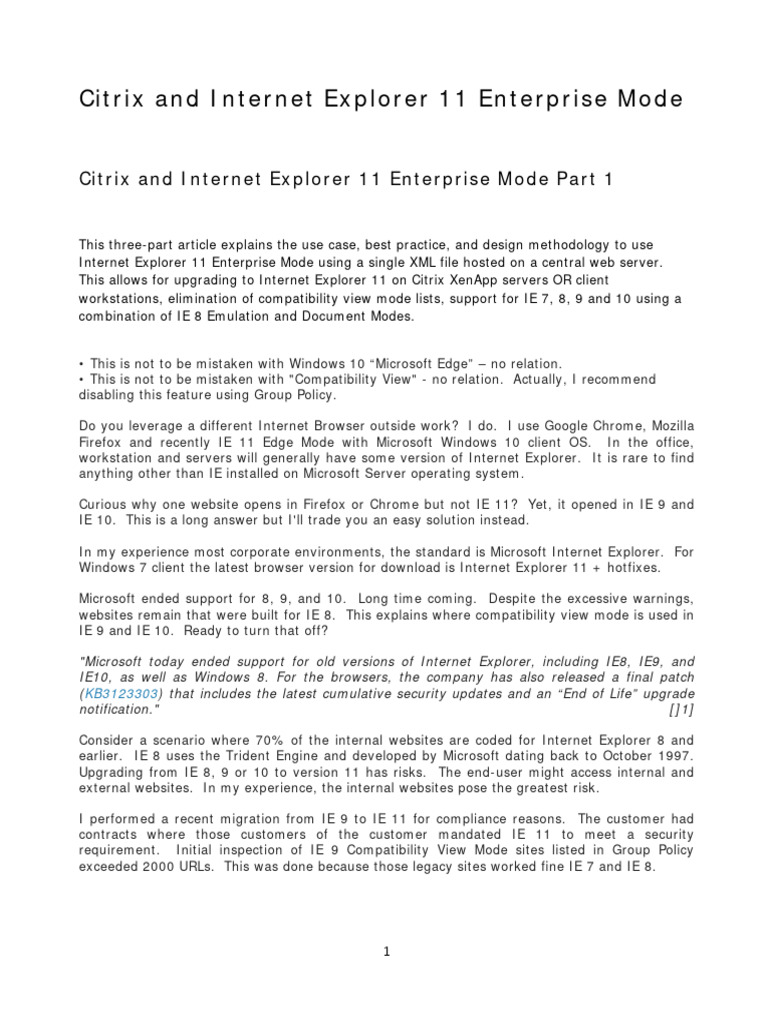 Citrix and Internet Explorer 11 Enterprise Mode

Citrix and Internet Explorer 11 Enterprise Mode Part 1

This three-part article explains the use case, best practice, and design methodology to use Internet Explorer 11 Enterprise Mode using a single XML file hosted on a central web server. This allows for upgrading to Internet Explorer 11 on Citrix XenApp servers OR client workstations, elimination of compatibility view mode lists, support for IE 7, 8, 9 and 10 using a combination of IE 8 Emulation and Document Modes.

• This is not to be mistaken with Windows 10 "Microsoft Edge" – no relation.
• This is not to be mistaken with "Compatibility View" - no relation. Actually, I recommend disabling this feature using Group Policy.

Do you leverage a different Internet Browser outside work? I do. I use Google Chrome, Mozilla Firefox and recently IE 11 Edge Mode with Microsoft Windows 10 client OS. In the office, workstation and servers will generally have some version of Internet Explorer. It is rare to find anything other than IE installed on Microsoft Server operating system.

Curious why one website opens in Firefox or Chrome but not IE 11? Yet, it opened in IE 9 and IE 10. This is a long answer but I'll trade you an easy solution instead.

In my experience most corporate environments, the standard is Microsoft Internet Explorer. For Windows 7 client the latest browser version for download is Internet Explorer 11 + hotfixes.

Microsoft ended support for 8, 9, and 10. Long time coming. Despite the excessive warnings, websites remain that were built for IE 8. This explains where compatibility view mode is used in IE 9 and IE 10. Ready to turn that off?

"Microsoft today ended support for old versions of Internet Explorer, including IE8, IE9, and IE10, as well as Windows 8. For the browsers, the company has also released a final patch (KB3123303) that includes the latest cumulative security updates and an "End of Life" upgrade notification." []1]

Consider a scenario where 70% of the internal websites are coded for Internet Explorer 8 and earlier. IE 8 uses the Trident Engine and developed by Microsoft dating back to October 1997. Upgrading from IE 8, 9 or 10 to version 11 has risks. The end-user might access internal and external websites. In my experience, the internal websites pose the greatest risk.

I performed a recent migration from IE 9 to IE 11 for compliance reasons. The customer had contracts where those customers of the customer mandated IE 11 to meet a security requirement. Initial inspection of IE 9 Compatibility View Mode sites listed in Group Policy exceeded 2000 URLs. This was done because those legacy sites worked fine IE 7 and IE 8.

1